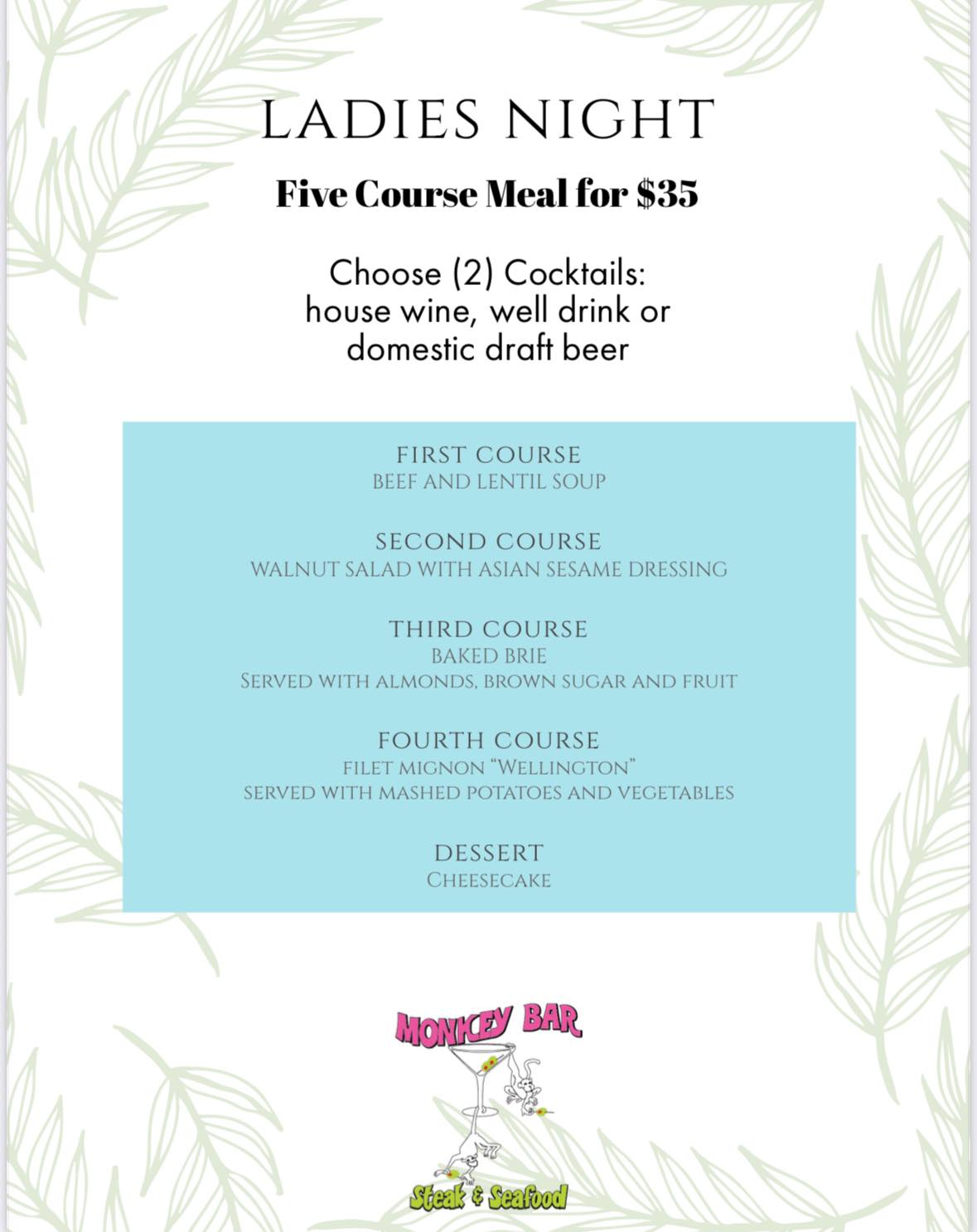 LADIES NIGHT

Five Course Meal for $35

Choose (2) Cocktails:
house wine, well drink or
domestic draft beer

FIRST COURSE
BEEF AND LENTIL SOUP

SECOND COURSE
WALNUT SALAD WITH ASIAN SESAME DRESSING

THIRD COURSE
BAKED BRIE
SERVED WITH ALMONDS, BROWN SUGAR AND FRUIT

FOURTH COURSE
FILET MIGNON "WELLINGTON"
SERVED WITH MASHED POTATOES AND VEGETABLES

DESSERT
CHEESECAKE

MONKEY BAR
Steak & Seafood